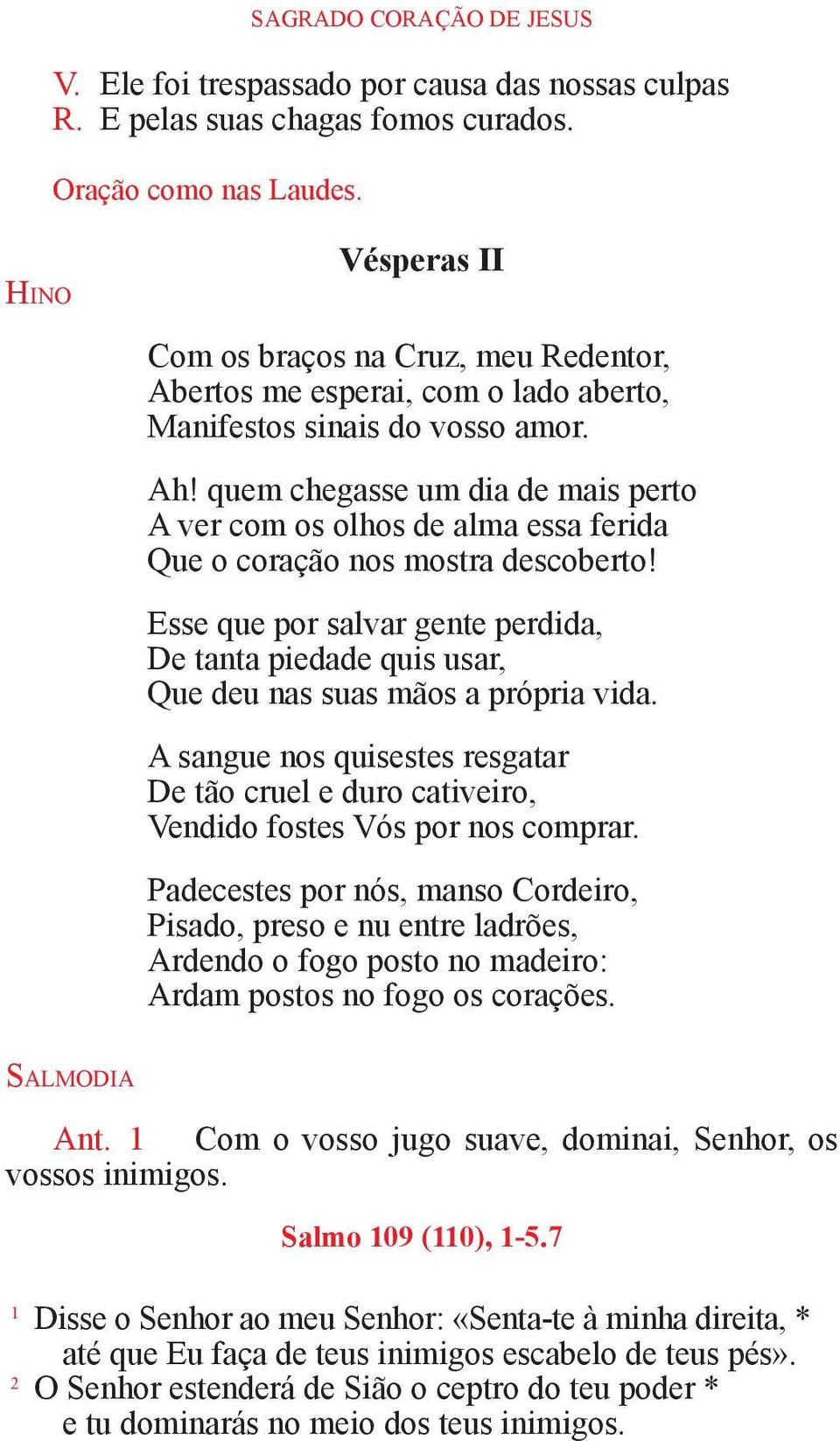 SAGRADO CORAÇÃO DE JESUS

V. Ele foi trespassado por causa das nossas culpas
R. E pelas suas chagas fomos curados.

Oração como nas Laudes.

Vésperas II

HINO

Com os braços na Cruz, meu Redentor,
Abertos me esperai, com o lado aberto,
Manifestos sinais do vosso amor.

Ah! quem chegasse um dia de mais perto
A ver com os olhos de alma essa ferida
Que o coração nos mostra descoberto!

Esse que por salvar gente perdida,
De tanta piedade quis usar,
Que deu nas suas mãos a própria vida.

A sangue nos quisestes resgatar
De tão cruel e duro cativeiro,
Vendido fostes Vós por nos comprar.

Padecestes por nós, manso Cordeiro,
Pisado, preso e nu entre ladrões,
Ardendo o fogo posto no madeiro:
Ardam postos no fogo os corações.

SALMODIA

Ant. 1 Com o vosso jugo suave, dominai, Senhor, os vossos inimigos.

Salmo 109 (110), 1-5.7

$^1$ Disse o Senhor ao meu Senhor: «Senta-te à minha direita, *
até que Eu faça de teus inimigos escabelo de teus pés».
$^2$ O Senhor estenderá de Sião o ceptro do teu poder *
e tu dominarás no meio dos teus inimigos.